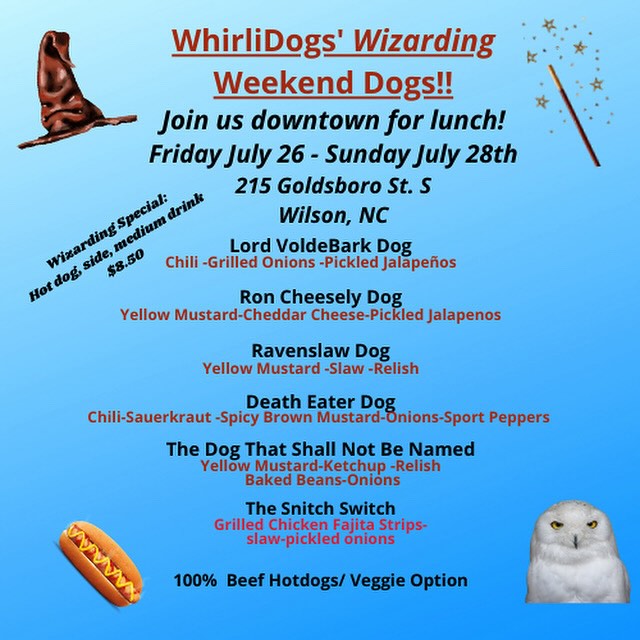 WhirliDogs' Wizarding Weekend Dogs!!

Join us downtown for lunch!
Friday July 26 - Sunday July 28th
215 Goldsboro St. S
Wilson, NC

Wizarding Special:
Hot dog, side, medium drink
$8.50

Lord VoldeBark Dog
Chili -Grilled Onions -Pickled Jalapeños

Ron Cheesely Dog
Yellow Mustard-Cheddar Cheese-Pickled Jalapenos

Ravenslaw Dog
Yellow Mustard -Slaw -Relish

Death Eater Dog
Chili-Sauerkraut -Spicy Brown Mustard-Onions-Sport Peppers

The Dog That Shall Not Be Named
Yellow Mustard-Ketchup -Relish
Baked Beans-Onions

The Snitch Switch
Grilled Chicken Fajita Strips-
slaw-pickled onions

100% Beef Hotdogs/ Veggie Option